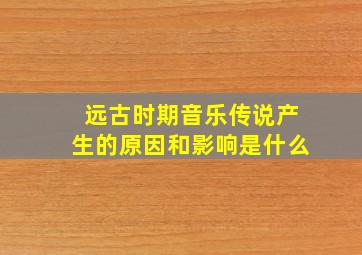 远古时期音乐传说产生的原因和影响是什么